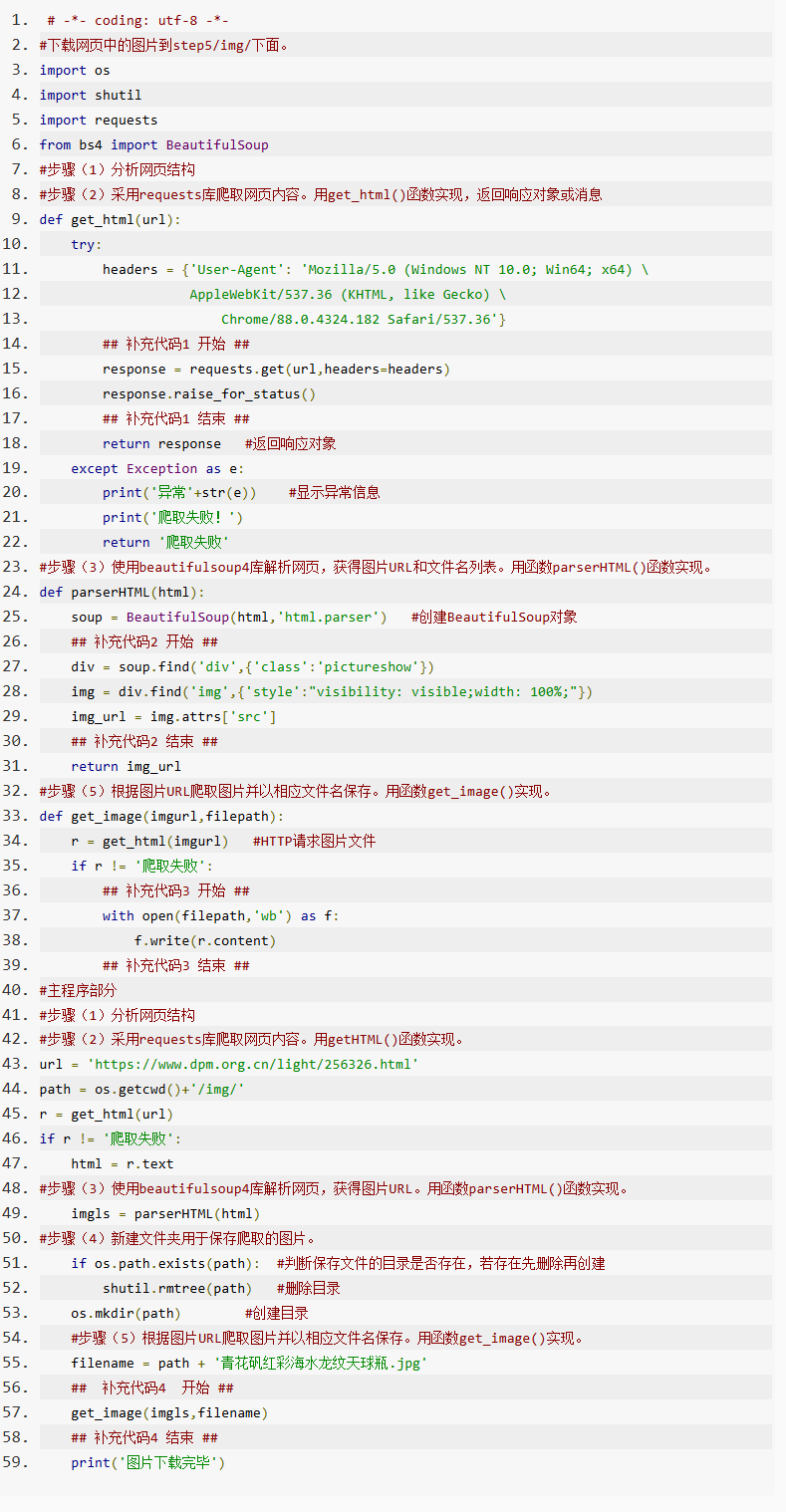 1. # -*- coding: utf-8 -*-
2. #下载网页中的图片到step5/img/下面。
3. import os
4. import shutil
5. import requests
6. from bs4 import BeautifulSoup
7. #步骤（1）分析网页结构
8. #步骤（2）采用requests库爬取网页内容。用get_html()函数实现，返回响应对象或消息
9. def get_html(url):
10.     try:
11.         headers = {'User-Agent': 'Mozilla/5.0 (Windows NT 10.0; Win64; x64) \
12.                     AppleWebKit/537.36 (KHTML, like Gecko) \
13.                         Chrome/88.0.4324.182 Safari/537.36'}
14.         ## 补充代码1 开始 ##
15.         response = requests.get(url,headers=headers)
16.         response.raise_for_status()
17.         ## 补充代码1 结束 ##
18.         return response   #返回响应对象
19.     except Exception as e:
20.         print('异常'+str(e))    #显示异常信息
21.         print('爬取失败！')
22.         return '爬取失败'
23. #步骤（3）使用beautifulsoup4库解析网页，获得图片URL和文件名列表。用函数parserHTML()函数实现。
24. def parserHTML(html):
25.     soup = BeautifulSoup(html,'html.parser')   #创建BeautifulSoup对象
26.     ## 补充代码2 开始 ##
27.     div = soup.find('div',{'class':'pictureshow'})
28.     img = div.find('img',{'style':"visibility: visible;width: 100%;"})
29.     img_url = img.attrs['src']
30.     ## 补充代码2 结束 ##
31.     return img_url
32. #步骤（5）根据图片URL爬取图片并以相应文件名保存。用函数get_image()实现。
33. def get_image(imgurl,filepath):
34.     r = get_html(imgurl)   #HTTP请求图片文件
35.     if r != '爬取失败':
36.         ## 补充代码3 开始 ##
37.         with open(filepath,'wb') as f:
38.             f.write(r.content)
39.         ## 补充代码3 结束 ##
40. #主程序部分
41. #步骤（1）分析网页结构
42. #步骤（2）采用requests库爬取网页内容。用getHTML()函数实现。
43. url = 'https://www.dpm.org.cn/light/256326.html'
44. path = os.getcwd()+'/img/'
45. r = get_html(url)
46. if r != '爬取失败':
47.     html = r.text
48. #步骤（3）使用beautifulsoup4库解析网页，获得图片URL。用函数parserHTML()函数实现。
49.     imgls = parserHTML(html)
50. #步骤（4）新建文件夹用于保存爬取的图片。
51.     if os.path.exists(path):  #判断保存文件的目录是否存在，若存在先删除再创建
52.         shutil.rmtree(path)   #删除目录
53.     os.mkdir(path)        #创建目录
54.     #步骤（5）根据图片URL爬取图片并以相应文件名保存。用函数get_image()实现。
55.     filename = path + '青花矾红彩海水龙纹天球瓶.jpg'
56.     ##  补充代码4  开始 ##
57.     get_image(imgls,filename)
58.     ## 补充代码4 结束 ##
59.     print('图片下载完毕')